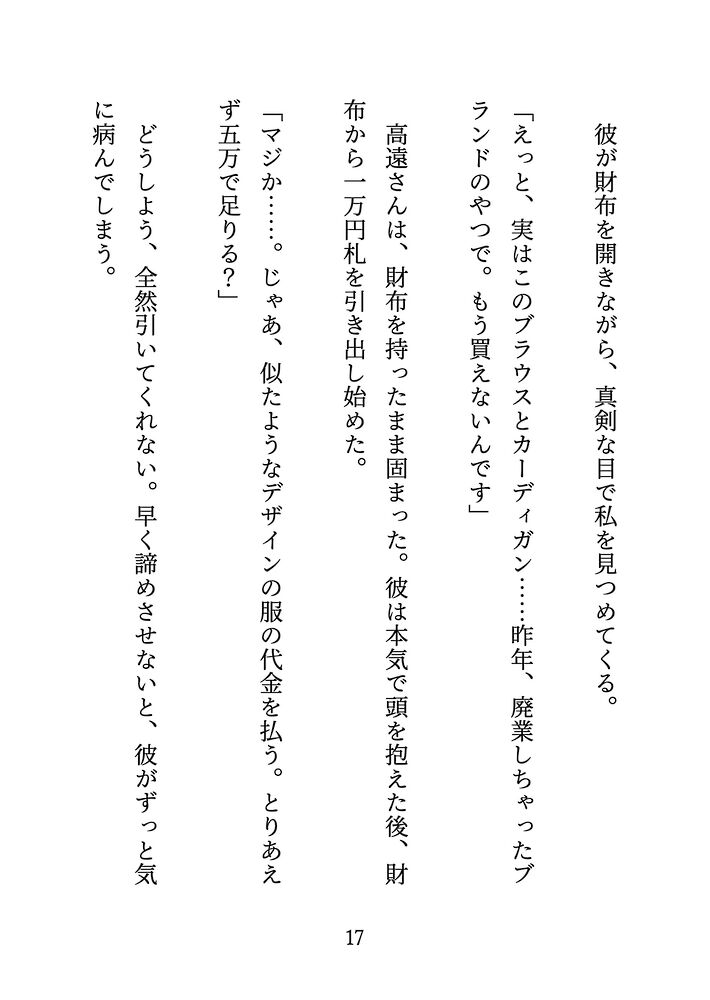 彼が財布を開きながら、真剣な目で私を見つめてくる。

「えっと、実はこのブラウスとカーディガン……昨年、廃業しちゃったブランドのやつで。もう買えないんです」

高遠さんは、財布を持ったまま固まった。彼は本気で頭を抱えた後、財布から一万円札を引き出し始めた。

「マジか……。じゃあ、似たようなデザインの服の代金を払う。とりあえず五万で足りる？」

どうしよう、全然引いてくれない。早く諦めさせないと、彼がずっと気に病んでしまう。

17